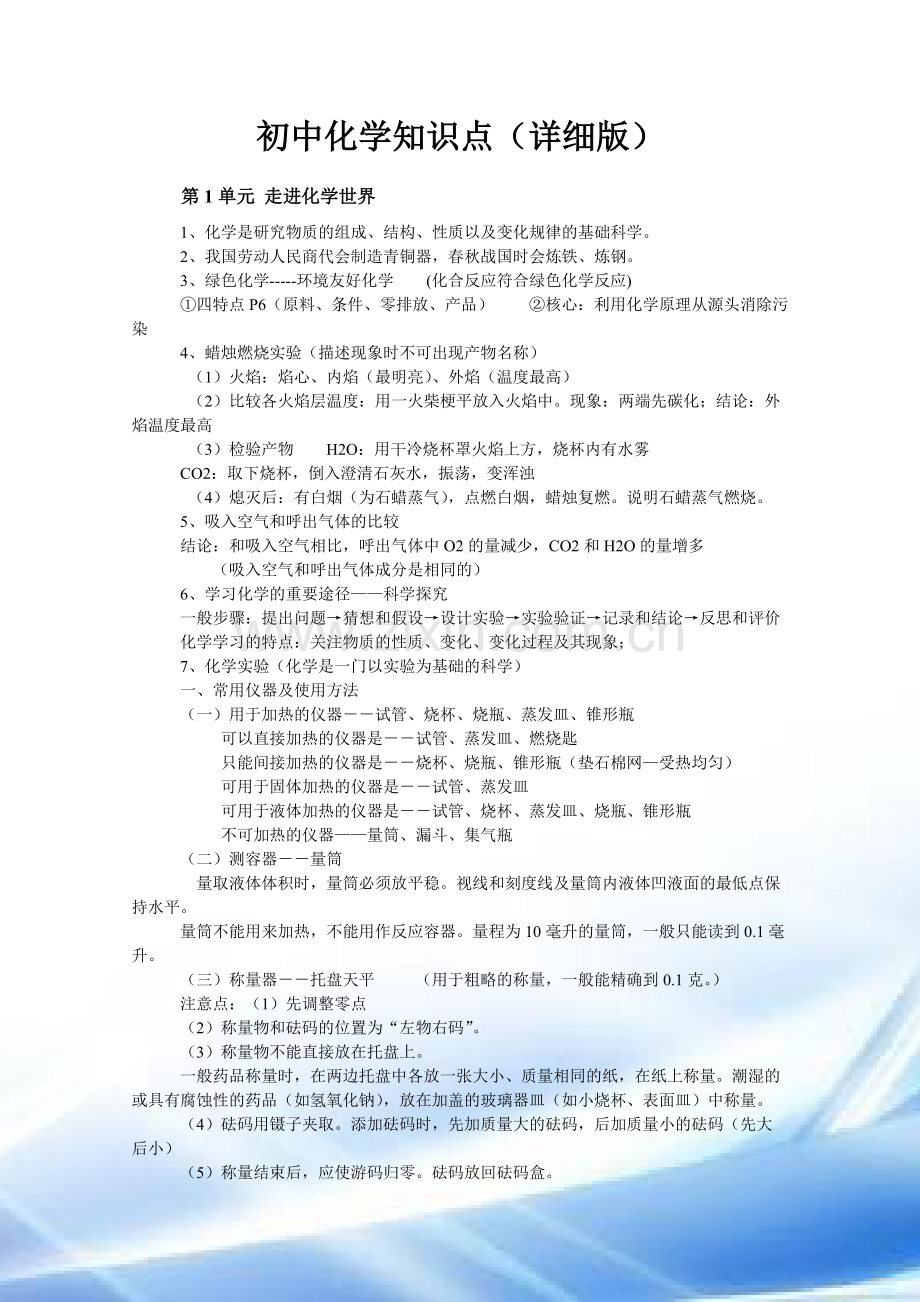 初中化学知识点（详细版）

第 1 单元 走进化学世界

1、化学是研究物质的组成、结构、性质以及变化规律的基础科学。
2、我国劳动人民商代会制造青铜器，春秋战国时会炼铁、炼钢。
3、绿色化学-----环境友好化学　(化合反应符合绿色化学反应)
①四特点 P6（原料、条件、零排放、产品）　②核心：利用化学原理从源头消除污染
4、蜡烛燃烧实验（描述现象时不可出现产物名称）
（1）火焰：焰心、内焰（最明亮）、外焰（温度最高）
（2）比较各火焰层温度：用一火柴梗平放入火焰中。现象：两端先碳化；结论：外焰温度最高
（3）检验产物　H2O：用干冷烧杯罩火焰上方，烧杯内有水雾
CO2：取下烧杯，倒入澄清石灰水，振荡，变浑浊
（4）熄灭后：有白烟（为石蜡蒸气），点燃白烟，蜡烛复燃。说明石蜡蒸气燃烧。
5、吸入空气和呼出气体的比较
结论：和吸入空气相比，呼出气体中 O2 的量减少，CO2 和 H2O 的量增多
（吸入空气和呼出气体成分是相同的）
6、学习化学的重要途径——科学探究
一般步骤：提出问题→猜想和假设→设计实验→实验验证→记录和结论→反思和评价
化学学习的特点：关注物质的性质、变化、变化过程及其现象；
7、化学实验（化学是一门以实验为基础的科学）
一、常用仪器及使用方法
（一）用于加热的仪器－－试管、烧杯、烧瓶、蒸发皿、锥形瓶
可以直接加热的仪器是－－试管、蒸发皿、燃烧匙
只能间接加热的仪器是－－烧杯、烧瓶、锥形瓶（垫石棉网—受热均匀）
可用于固体加热的仪器是－－试管、蒸发皿
可用于液体加热的仪器是－－试管、烧杯、蒸发皿、烧瓶、锥形瓶
不可加热的仪器——量筒、漏斗、集气瓶
（二）测容器－－量筒
量取液体体积时，量筒必须放平稳。视线和刻度线及量筒内液体凹液面的最低点保持水平。
量筒不能用来加热，不能用作反应容器。量程为 10 毫升的量筒，一般只能读到 0.1 毫升。
（三）称量器－－托盘天平　(用于粗略的称量，一般能精确到 0.1 克。)
注意点：（1）先调整零点
（2）称量物和砝码的位置为“左物右码”。
（3）称量物不能直接放在托盘上。
一般药品称量时，在两边托盘中各放一张大小、质量相同的纸，在纸上称量。潮湿的或具有腐蚀性的药品（如氢氧化钠），放在加盖的玻璃器皿（如小烧杯、表面皿）中称量。
（4）砝码用镊子夹取。添加砝码时，先加质量大的砝码，后加质量小的砝码（先大后小）
（5）称量结束后，应使游码归零。砝码放回砝码盒。